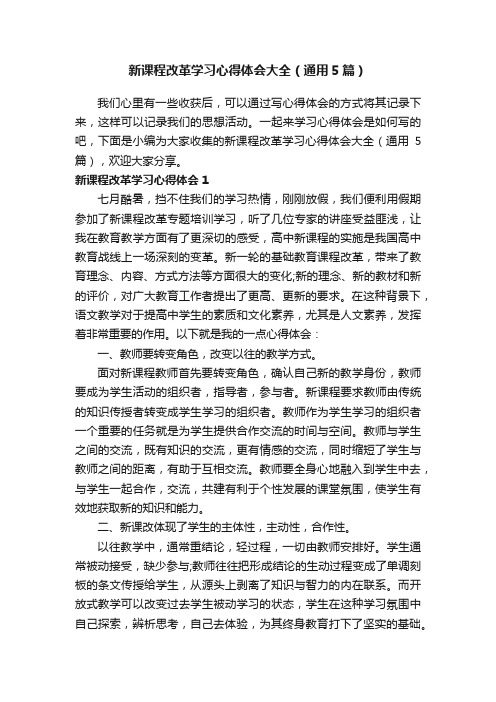 新课程改革学习心得体会大全（通用5篇）

我们心里有一些收获后，可以通过写心得体会的方式将其记录下来，这样可以记录我们的思想活动。一起来学习心得体会是如何写的吧，下面是小编为大家收集的新课程改革学习心得体会大全（通用 5 篇），欢迎大家分享。

新课程改革学习心得体会 1

七月酷暑，挡不住我们的学习热情，刚刚放假，我们便利用假期参加了新课程改革专题培训学习，听了几位专家的讲座受益匪浅，让我在教育教学方面有了更深切的感受，高中新课程的实施是我国高中教育战线上一场深刻的变革。新一轮的基础教育课程改革，带来了教育理念、内容、方式方法等方面很大的变化;新的理念、新的教材和新的评价，对广大教育工作者提出了更高、更新的要求。在这种背景下，语文教学对于提高中学生的素质和文化素养，尤其是人文素养，发挥着非常重要的作用。以下就是我的一点心得体会：

一、教师要转变角色，改变以往的教学方式。

面对新课程教师首先要转变角色，确认自己新的教学身份，教师要成为学生活动的组织者，指导者，参与者。新课程要求教师由传统的知识传授者转变成学生学习的组织者。教师作为学生学习的组织者一个重要的任务就是为学生提供合作交流的时间与空间。教师与学生之间的交流，既有知识的交流，更有情感的交流，同时缩短了学生与教师之间的距离，有助于互相交流。教师要全身心地融入到学生中去，与学生一起合作，交流，共建有利于个性发展的课堂氛围，使学生有效地获取新的知识和能力。

二、新课改体现了学生的主体性，主动性，合作性。

以往教学中，通常重结论，轻过程，一切由教师安排好。学生通常被动接受，缺少参与;教师往往把形成结论的生动过程变成了单调刻板的条文传授给学生，从源头上剥离了知识与智力的内在联系。而开放式教学可以改变过去学生被动学习的状态，学生在这种学习氛围中自己探索，辨析思考，自己去体验，为其终身教育打下了坚实的基础。